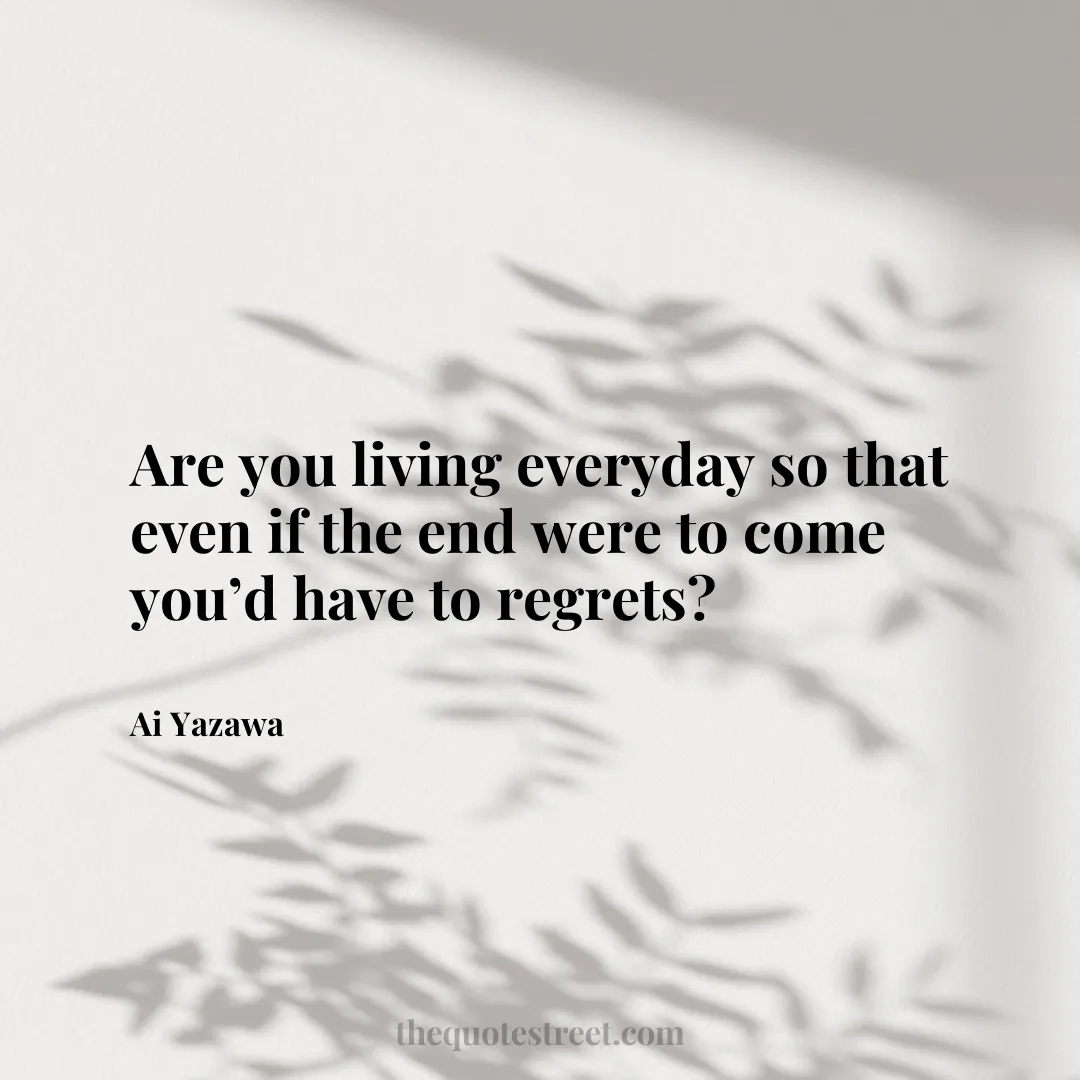 Are you living everyday so that even if the end were to come you’d have to regrets?

Ai Yazawa

thequotestreet.com